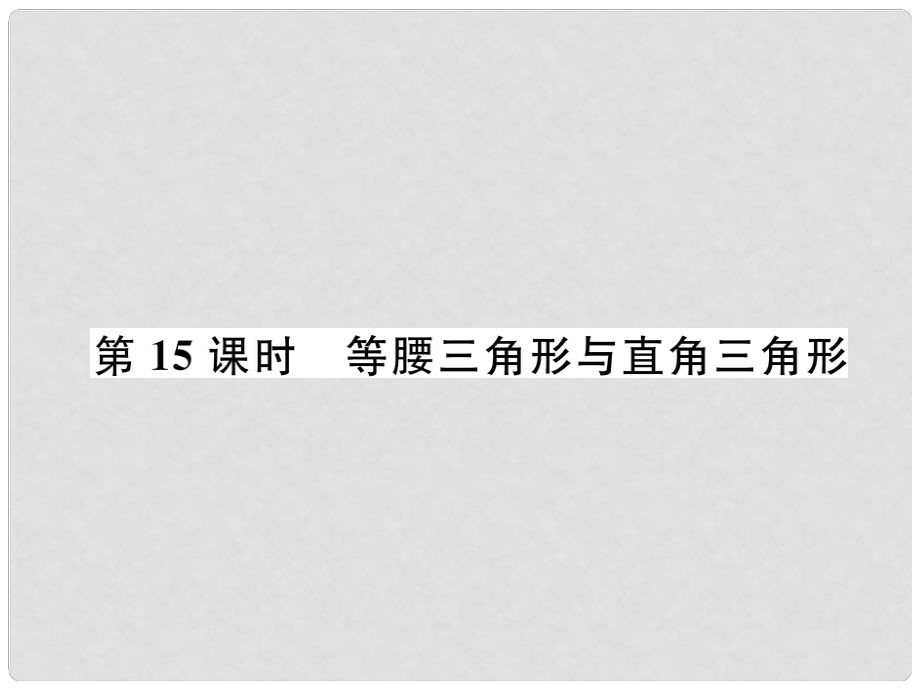 第 15 课时　等腰三角形与直角三角形